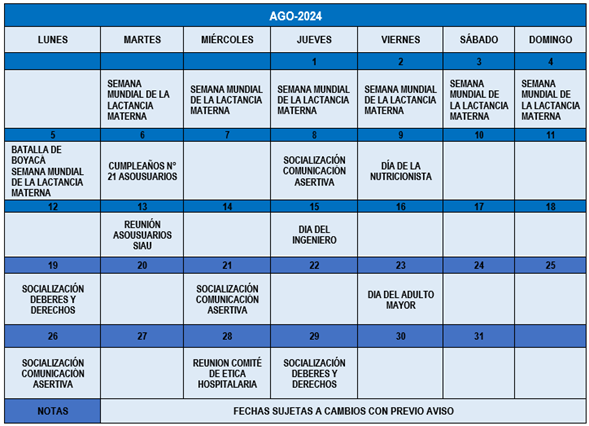 AGO-2024

| LUNES | MARTES | MIÉRCOLES | JUEVES | VIERNES | SÁBADO | DOMINGO |
|---|---|---|---|---|---|---|
| | | | 1 | 2 | 3 | 4 |
| | SEMANA MUNDIAL DE LA LACTANCIA MATERNA | SEMANA MUNDIAL DE LA LACTANCIA MATERNA | SEMANA MUNDIAL DE LA LACTANCIA MATERNA | SEMANA MUNDIAL DE LA LACTANCIA MATERNA | SEMANA MUNDIAL DE LA LACTANCIA MATERNA | SEMANA MUNDIAL DE LA LACTANCIA MATERNA |
| 5 | 6 | 7 | 8 | 9 | 10 | 11 |
| BATALLA DE BOYACÁ SEMANA MUNDIAL DE LA LACTANCIA MATERNA | CUMPLEAÑOS N° 21 ASOUSUARIOS | | SOCIALIZACIÓN COMUNICACIÓN ASERTIVA | DÍA DE LA NUTRICIONISTA | | |
| 12 | 13 | 14 | 15 | 16 | 17 | 18 |
| | REUNIÓN ASOUSUARIOS SIAU | | DIA DEL INGENIERO | | | |
| 19 | 20 | 21 | 22 | 23 | 24 | 25 |
| SOCIALIZACIÓN DEBERES Y DERECHOS | | SOCIALIZACIÓN COMUNICACIÓN ASERTIVA | | DIA DEL ADULTO MAYOR | | |
| 26 | 27 | 28 | 29 | 30 | 31 | |
| SOCIALIZACIÓN COMUNICACIÓN ASERTIVA | | REUNION COMITÉ DE ETICA HOSPITALARIA | SOCIALIZACIÓN DEBERES Y DERECHOS | | | |
| NOTAS | FECHAS SUJETAS A CAMBIOS CON PREVIO AVISO | | | | | |